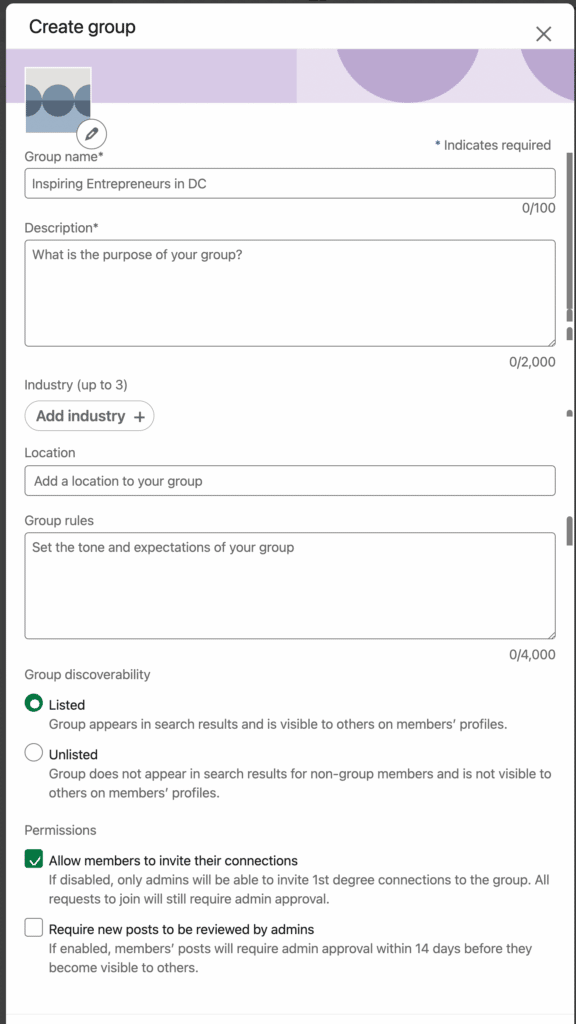 Create group

* Indicates required

Group name*

Inspiring Entrepreneurs in DC

0/100

Description*

What is the purpose of your group?

0/2,000

Industry (up to 3)

Add industry +

Location

Add a location to your group

Group rules

Set the tone and expectations of your group

0/4,000

Group discoverability

Listed
Group appears in search results and is visible to others on members' profiles.

Unlisted
Group does not appear in search results for non-group members and is not visible to others on members' profiles.

Permissions

Allow members to invite their connections
If disabled, only admins will be able to invite 1st degree connections to the group. All requests to join will still require admin approval.

Require new posts to be reviewed by admins
If enabled, members' posts will require admin approval within 14 days before they become visible to others.